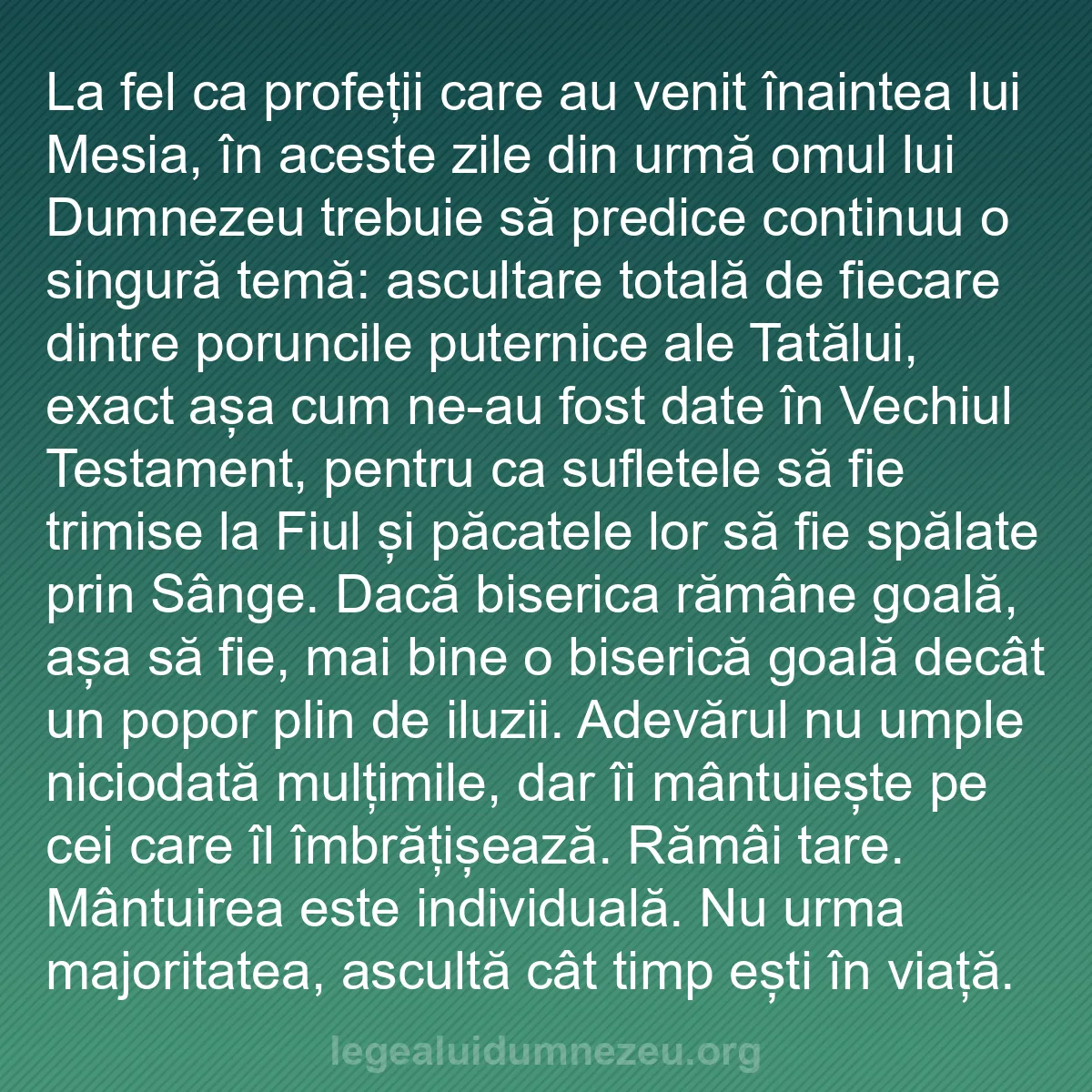 La fel ca profeții care au venit înaintea lui Mesia, în aceste zile din urmă omul lui Dumnezeu trebuie să predice continuu o singură temă: ascultare totală de fiecare dintre poruncile puternice ale Tatălui, exact așa cum ne-au fost date în Vechiul Testament, pentru ca sufletele să fie trimise la Fiul și păcatele lor să fie spălate prin Sânge. Dacă biserica rămâne goală, așa să fie, mai bine o biserică goală decât un popor plin de iluzii. Adevărul nu umple niciodată mulțimile, dar îi mântuiește pe cei care îl îmbrățișează. Rămâi tare. Mântuirea este individuală. Nu urma majoritatea, ascultă cât timp ești în viață.

legealuidumnezeu.org